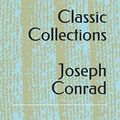 Classic
Collections

Joseph
Conrad